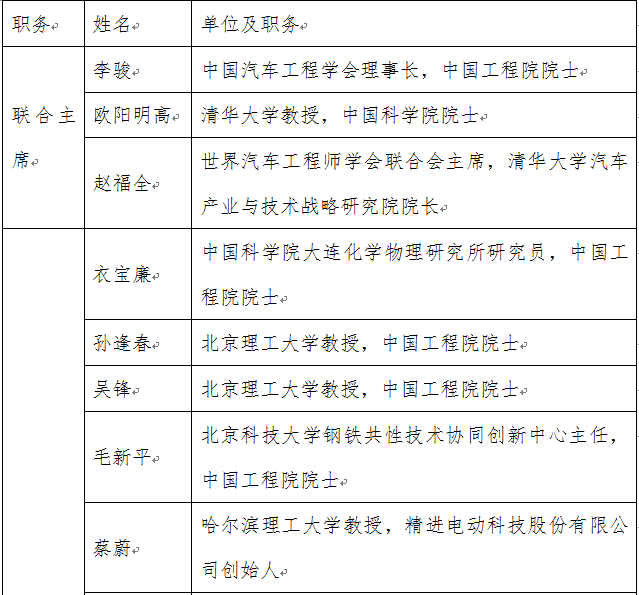 | 职务 | 姓名 | 单位及职务 |
|---|---|---|
| 联合主席 | 李骏 | 中国汽车工程学会理事长，中国工程院院士 |
| | 欧阳明高 | 清华大学教授，中国科学院院士 |
| | 赵福全 | 世界汽车工程师学会联合会主席，清华大学汽车产业与技术战略研究院院长 |
| | 衣宝廉 | 中国科学院大连化学物理研究所研究员，中国工程院院士 |
| | 孙逢春 | 北京理工大学教授，中国工程院院士 |
| | 吴锋 | 北京理工大学教授，中国工程院院士 |
| | 毛新平 | 北京科技大学钢铁共性技术协同创新中心主任，中国工程院院士 |
| | 蔡蔚 | 哈尔滨理工大学教授，精进电动科技股份有限公司创始人 |